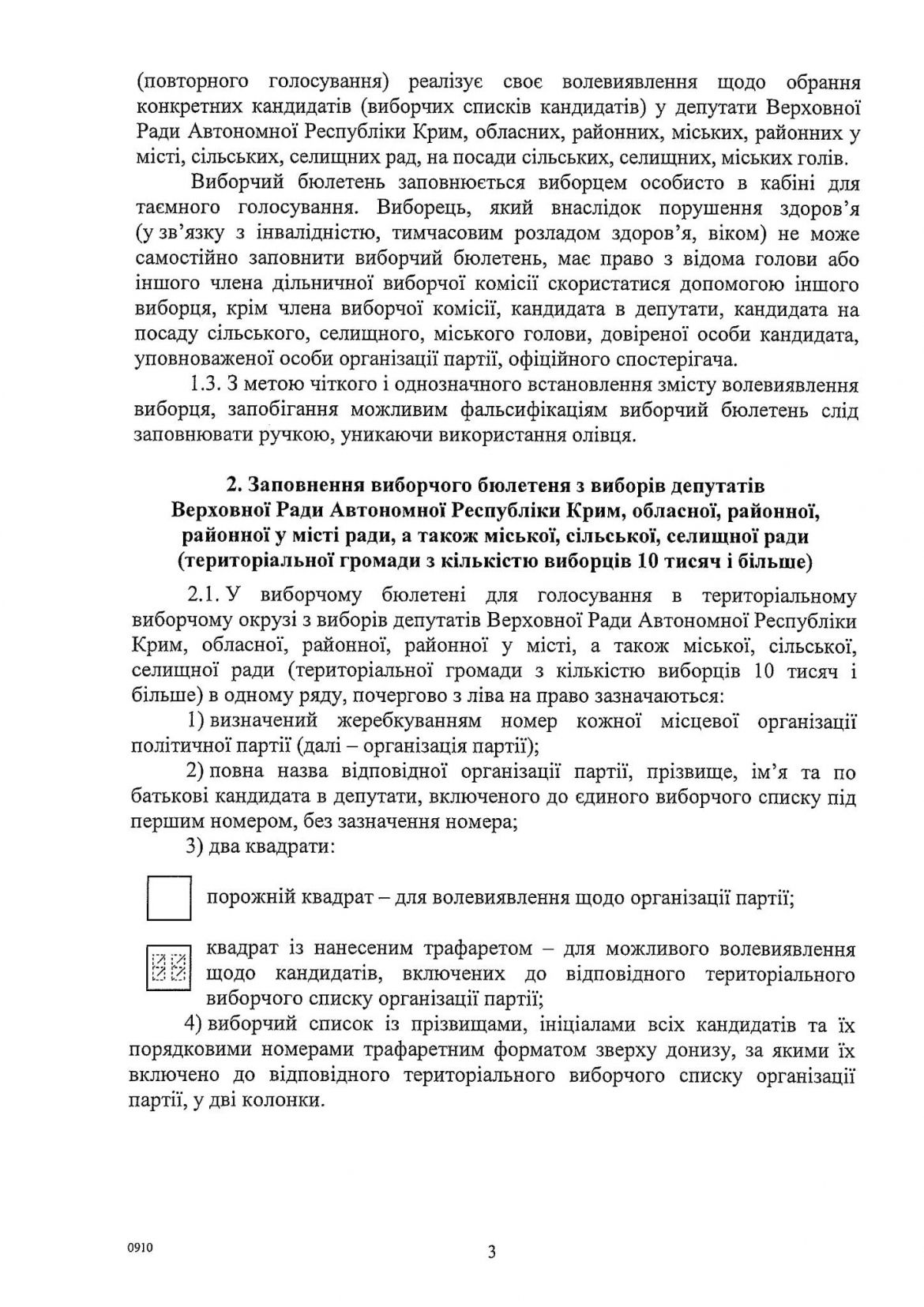 (повторного голосування) реалізує своє волевиявлення щодо обрання конкретних кандидатів (виборчих списків кандидатів) у депутати Верховної Ради Автономної Республіки Крим, обласних, районних, міських, районних у місті, сільських, селищних рад, на посади сільських, селищних, міських голів.

Виборчий бюлетень заповнюється виборцем особисто в кабіні для таємного голосування. Виборець, який внаслідок порушення здоров'я (у зв'язку з інвалідністю, тимчасовим розладом здоров'я, віком) не може самостійно заповнити виборчий бюлетень, має право з відома голови або іншого члена дільничної виборчої комісії скористатися допомогою іншого виборця, крім члена виборчої комісії, кандидата в депутати, кандидата на посаду сільського, селищного, міського голови, довіреної особи кандидата, уповноваженої особи організації партії, офіційного спостерігача.

1.3. З метою чіткого і однозначного встановлення змісту волевиявлення виборця, запобігання можливим фальсифікаціям виборчий бюлетень слід заповнювати ручкою, уникаючи використання олівця.

2. Заповнення виборчого бюлетеня з виборів депутатів Верховної Ради Автономної Республіки Крим, обласної, районної, районної у місті ради, а також міської, сільської, селищної ради (територіальної громади з кількістю виборців 10 тисяч і більше)

2.1. У виборчому бюлетені для голосування в територіальному виборчому окрузі з виборів депутатів Верховної Ради Автономної Республіки Крим, обласної, районної, районної у місті, а також міської, сільської, селищної ради (територіальної громади з кількістю виборців 10 тисяч і більше) в одному ряду, почергово з ліва на право зазначаються:

1) визначений жеребкуванням номер кожної місцевої організації політичної партії (далі – організація партії);

2) повна назва відповідної організації партії, прізвище, ім'я та по батькові кандидата в депутати, включеного до єдиного виборчого списку під першим номером, без зазначення номера;

3) два квадрати:

порожній квадрат – для волевиявлення щодо організації партії;

квадрат із нанесеним трафаретом – для можливого волевиявлення щодо кандидатів, включених до відповідного територіального виборчого списку організації партії;

4) виборчий список із прізвищами, ініціалами всіх кандидатів та їх порядковими номерами трафаретним форматом зверху донизу, за якими їх включено до відповідного територіального виборчого списку організації партії, у дві колонки.

0910

3